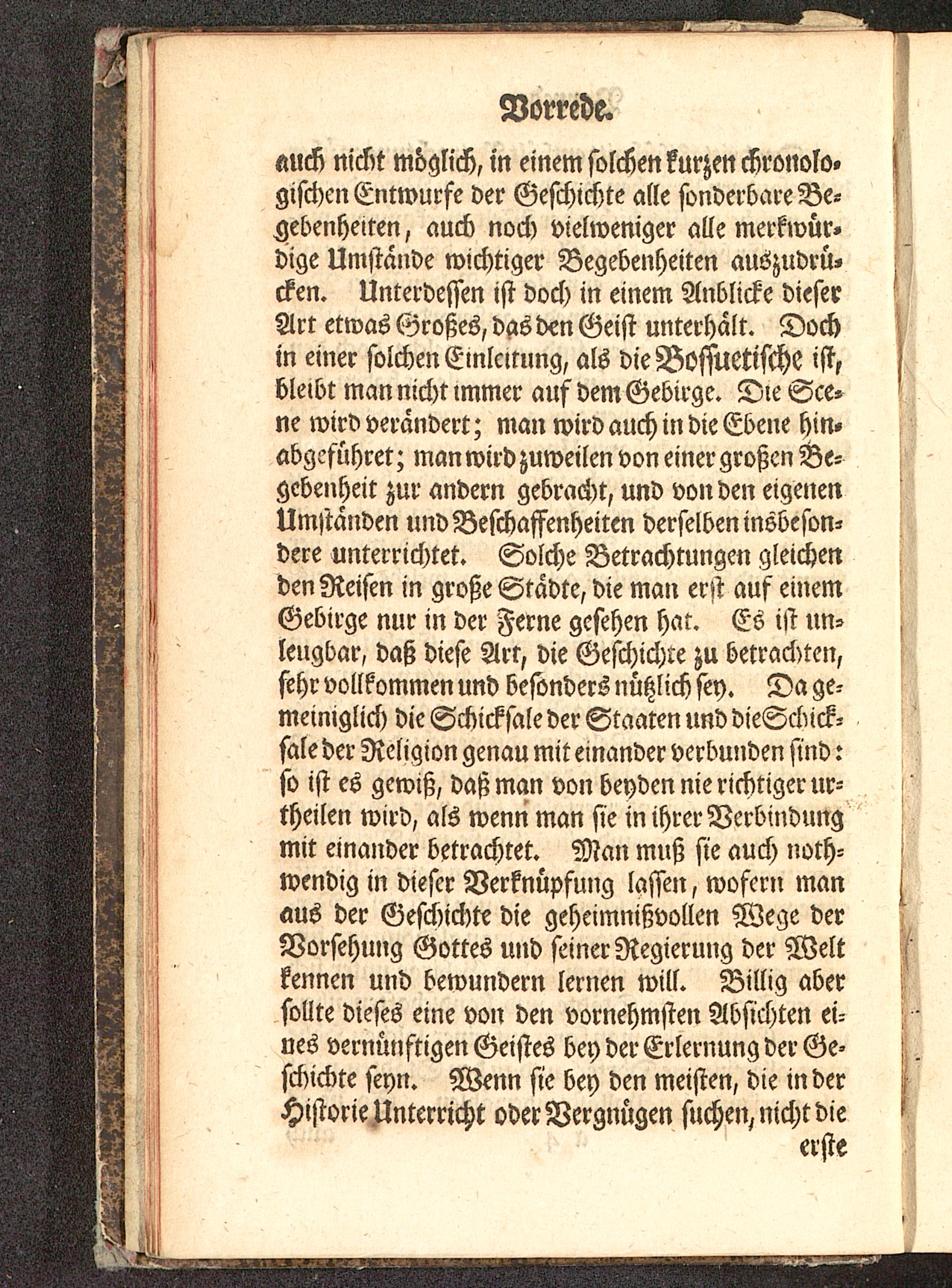 Vorrede.

auch nicht möglich, in einem solchen kurzen chronologischen Entwurfe der Geschichte alle sonderbare Begebenheiten, auch noch vielweniger alle merkwürdige Umstände wichtiger Begebenheiten auszudrücken. Unterdessen ist doch in einem Anblicke dieser Art etwas Großes, das den Geist unterhält. Doch in einer solchen Einleitung, als die Bossuetische ist, bleibt man nicht immer auf dem Gebirge. Die Scene wird verändert; man wird auch in die Ebene hinabgeführet; man wird zuweilen von einer großen Begebenheit zur andern gebracht, und von den eigenen Umständen und Beschaffenheiten derselben insbesondere unterrichtet. Solche Betrachtungen gleichen den Reisen in große Städte, die man erst auf einem Gebirge nur in der Ferne gesehen hat. Es ist unleugbar, daß diese Art, die Geschichte zu betrachten, sehr vollkommen und besonders nützlich sey. Da gemeiniglich die Schicksale der Staaten und die Schicksale der Religion genau mit einander verbunden sind: so ist es gewiß, daß man von beyden nie richtiger urtheilen wird, als wenn man sie in ihrer Verbindung mit einander betrachtet. Man muß sie auch nothwendig in dieser Verknüpfung lassen, wofern man aus der Geschichte die geheimnißvollen Wege der Vorsehung Gottes und seiner Regierung der Welt kennen und bewundern lernen will. Billig aber sollte dieses eine von den vornehmsten Absichten eines vernünftigen Geistes bey der Erlernung der Geschichte seyn. Wenn sie bey den meisten, die in der Historie Unterricht oder Vergnügen suchen, nicht die

erste